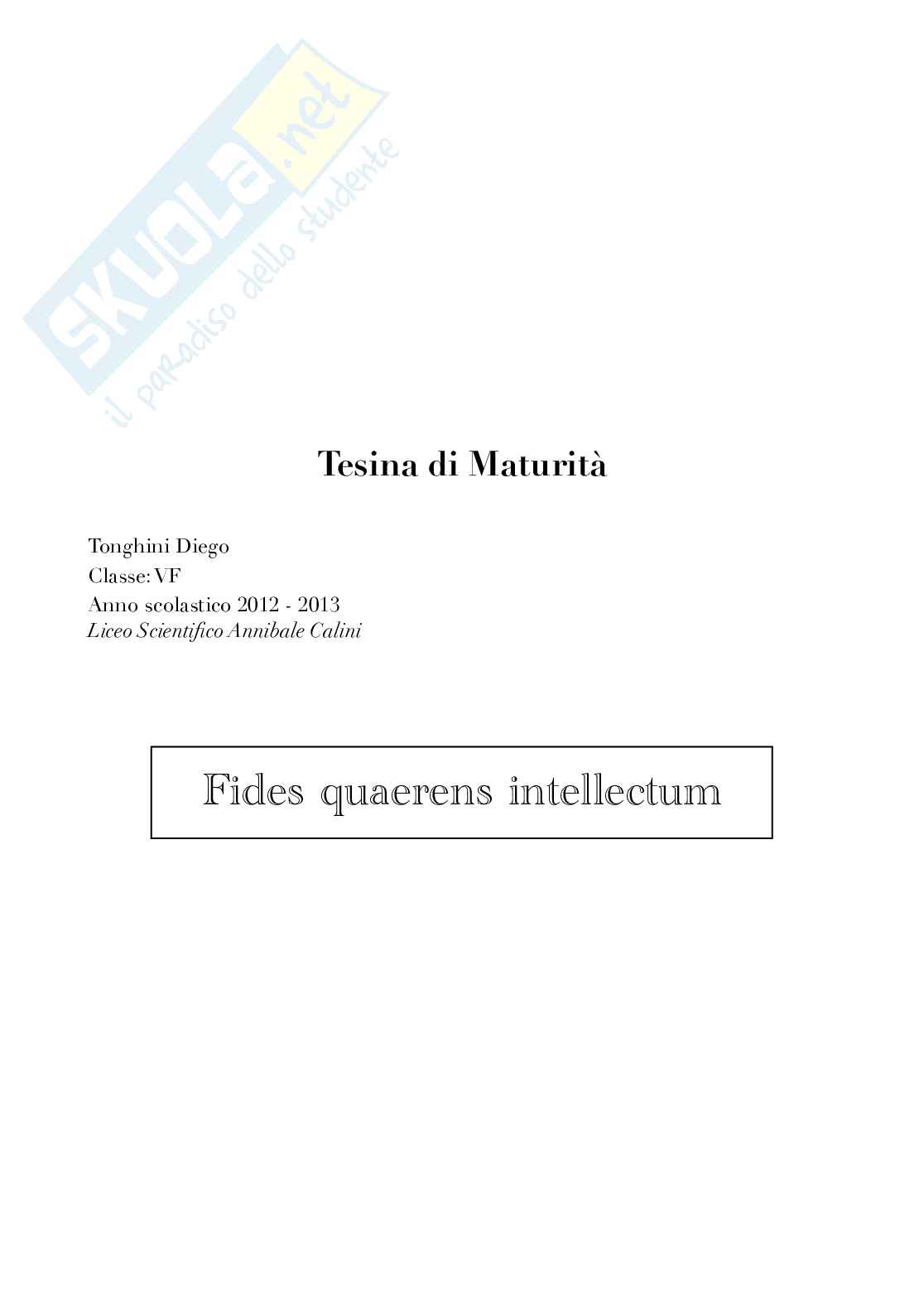 Tesina di Maturità

Tonghini Diego
Classe: VF
Anno scolastico 2012 - 2013
Liceo Scientifico Annibale Calini

Fides quaerens intellectum

SKUOLA.net
il paradiso dello studente